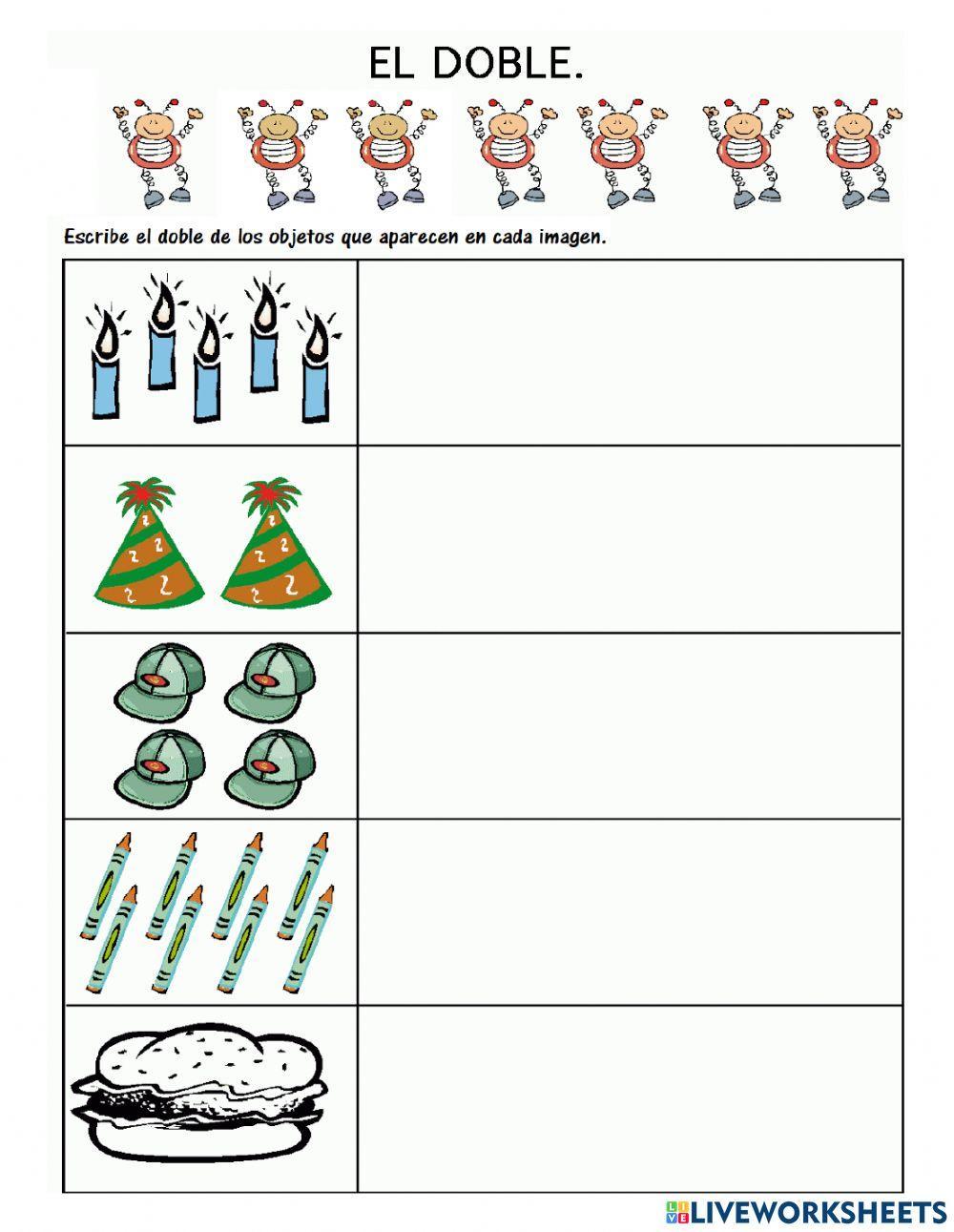 EL DOBLE.

Escribe el doble de los objetos que aparecen en cada imagen.

LIVEWORKSHEETS